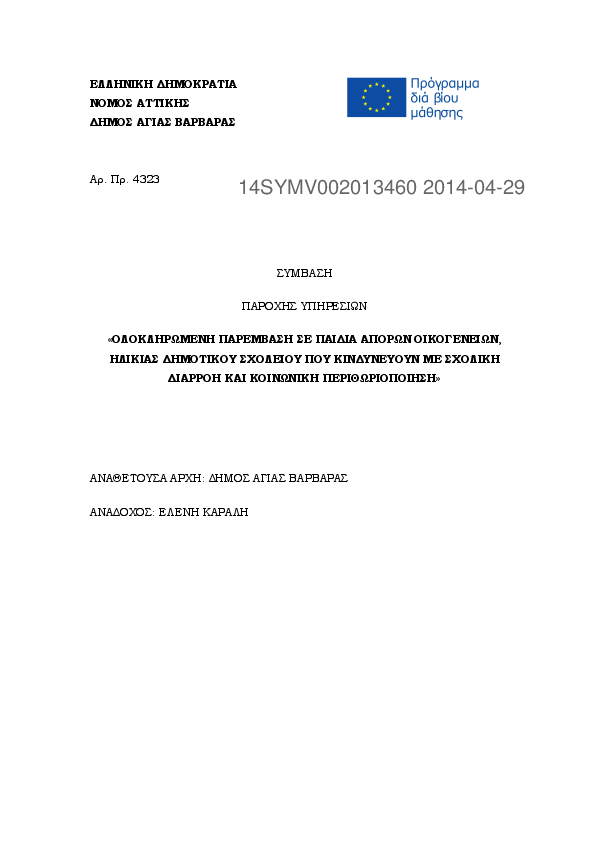 ΕΛΛΗΝΙΚΗ ΔΗΜΟΚΡΑΤΙΑ
ΝΟΜΟΣ ΑΤΤΙΚΗΣ
ΔΗΜΟΣ ΑΓΙΑΣ ΒΑΡΒΑΡΑΣ

Πρόγραμμα
διά βίου
μάθησης

Αρ. Πρ. 4323

14SYMV002013460 2014-04-29

ΣΥΜΒΑΣΗ

ΠΑΡΟΧΗΣ ΥΠΗΡΕΣΙΩΝ

«ΟΛΟΚΛΗΡΩΜΕΝΗ ΠΑΡΕΜΒΑΣΗ ΣΕ ΠΑΙΔΙΑ ΑΠΟΡΩΝ ΟΙΚΟΓΕΝΕΙΩΝ, ΗΛΙΚΙΑΣ ΔΗΜΟΤΙΚΟΥ ΣΧΟΛΕΙΟΥ ΠΟΥ ΚΙΝΔΥΝΕΥΟΥΝ ΜΕ ΣΧΟΛΙΚΗ ΔΙΑΡΡΟΗ ΚΑΙ ΚΟΙΝΩΝΙΚΗ ΠΕΡΙΘΩΡΙΟΠΟΙΗΣΗ»

ΑΝΑΘΕΤΟΥΣΑ ΑΡΧΗ: ΔΗΜΟΣ ΑΓΙΑΣ ΒΑΡΒΑΡΑΣ

ΑΝΑΔΟΧΟΣ: ΕΛΕΝΗ ΚΑΡΑΛΗ